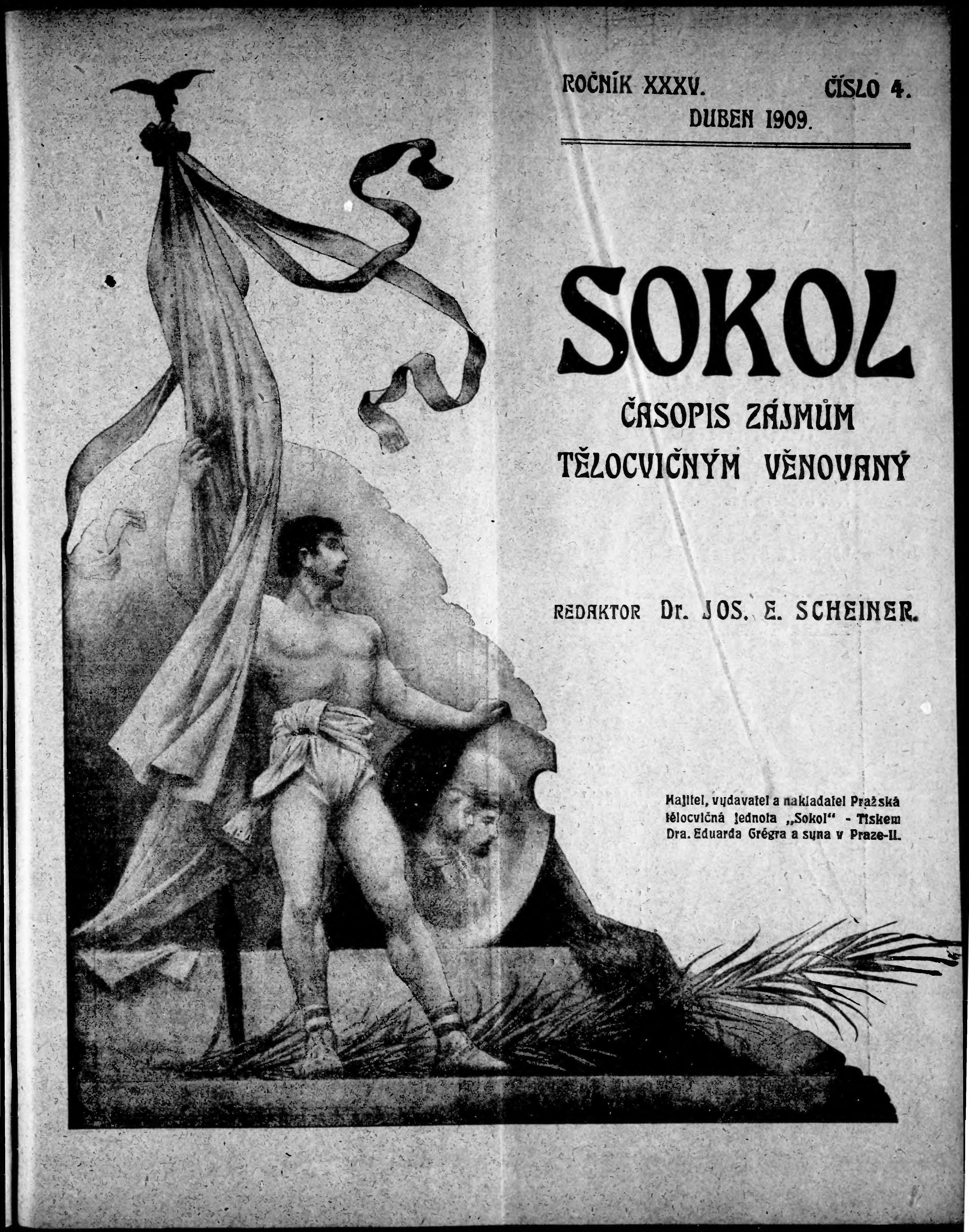 ROČNÍK XXXV. ČÍSLO 4.
DUBEN 1909.

SOKOL

ČASOPIS ZÁJMŮM TĚLOCVIČNÝM VĚNOVANÝ

REDAKTOR Dr. JOS. E. SCHEINER.

Majitel, vydavatel a nakladatel Pražská tělocvičná jednota „Sokol“ - Tiskem Dra. Eduarda Grégra a syna v Praze-II.